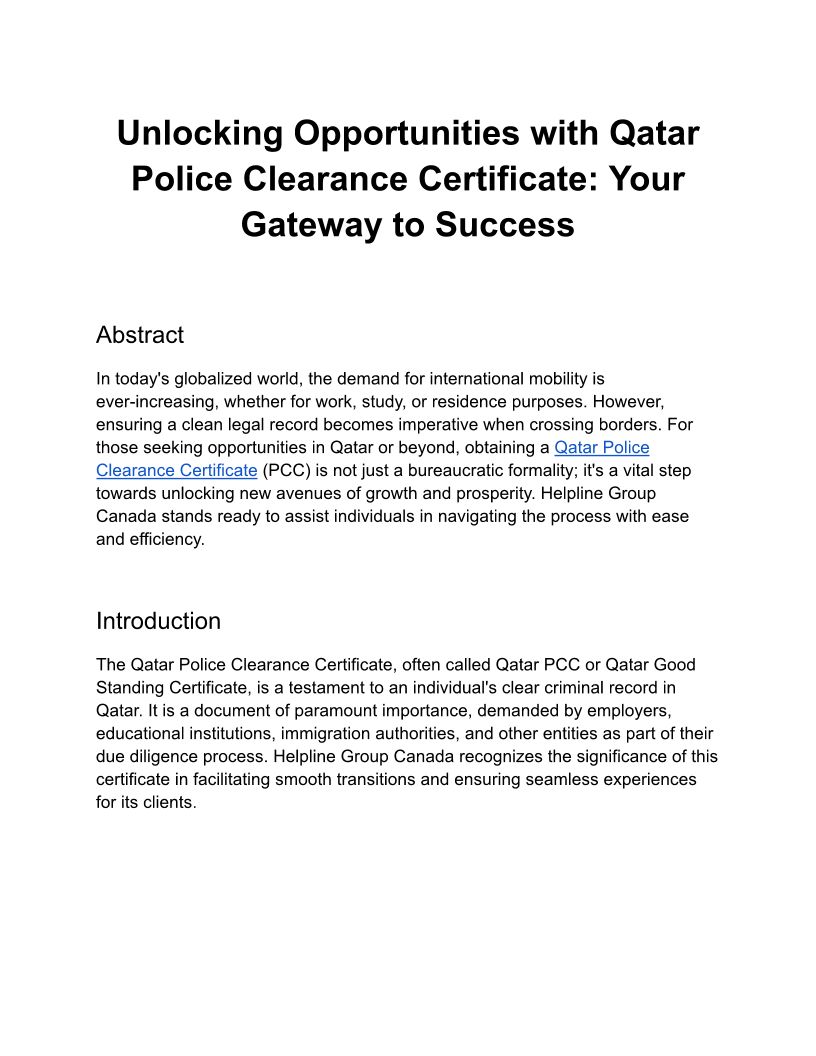 Unlocking Opportunities with Qatar Police Clearance Certificate: Your Gateway to Success

Abstract

In today's globalized world, the demand for international mobility is ever-increasing, whether for work, study, or residence purposes. However, ensuring a clean legal record becomes imperative when crossing borders. For those seeking opportunities in Qatar or beyond, obtaining a Qatar Police Clearance Certificate (PCC) is not just a bureaucratic formality; it's a vital step towards unlocking new avenues of growth and prosperity. Helpline Group Canada stands ready to assist individuals in navigating the process with ease and efficiency.

Introduction

The Qatar Police Clearance Certificate, often called Qatar PCC or Qatar Good Standing Certificate, is a testament to an individual's clear criminal record in Qatar. It is a document of paramount importance, demanded by employers, educational institutions, immigration authorities, and other entities as part of their due diligence process. Helpline Group Canada recognizes the significance of this certificate in facilitating smooth transitions and ensuring seamless experiences for its clients.